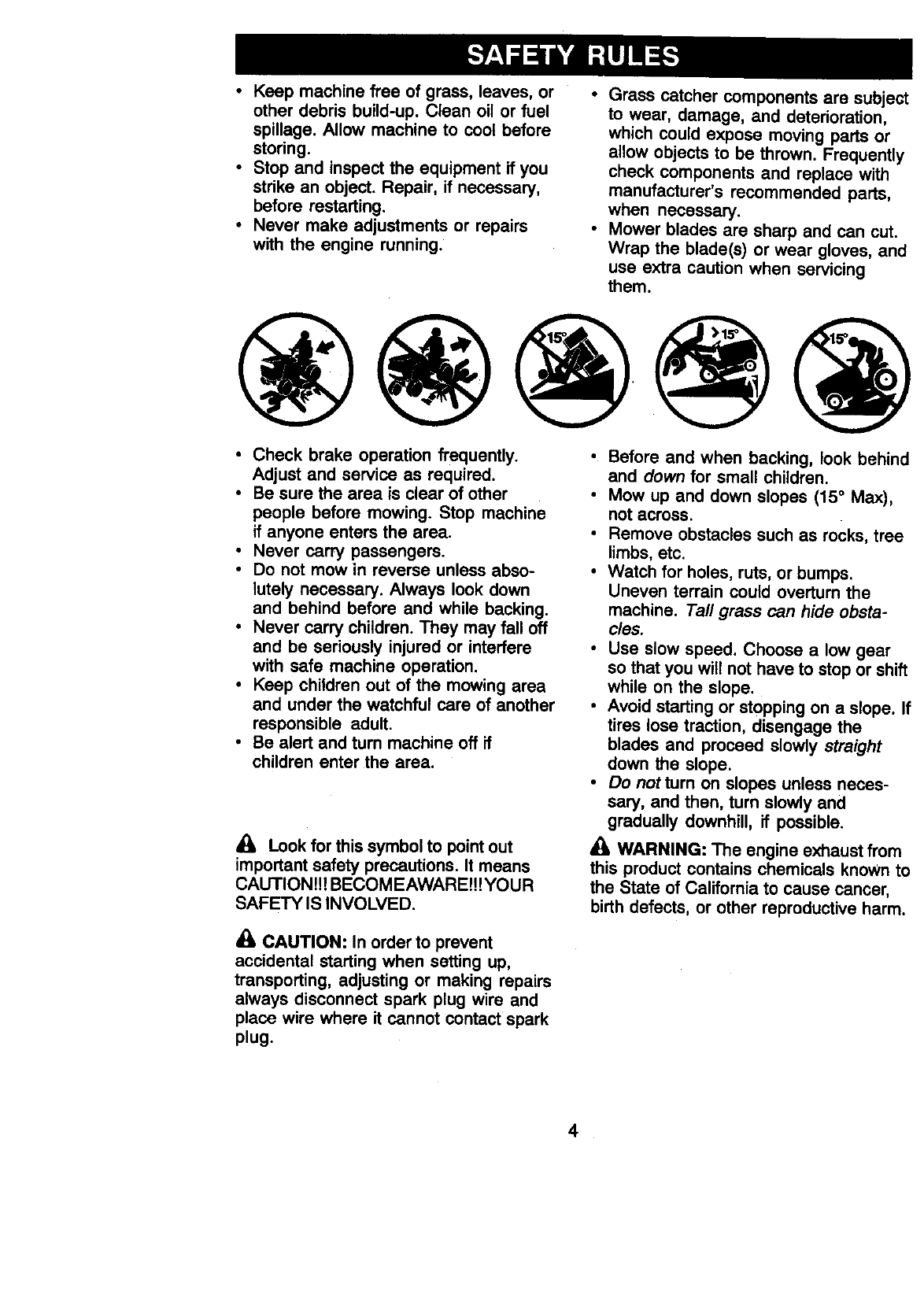 SAFETY RULES

• Keep machine free of grass, leaves, or other debris build-up. Clean oil or fuel spillage. Allow machine to cool before storing.
• Stop and inspect the equipment if you strike an object. Repair, if necessary, before restarting.
• Never make adjustments or repairs with the engine running.

• Grass catcher components are subject to wear, damage, and deterioration, which could expose moving parts or allow objects to be thrown. Frequently check components and replace with manufacturer's recommended parts, when necessary.
• Mower blades are sharp and can cut. Wrap the blade(s) or wear gloves, and use extra caution when servicing them.

15°

>15°

15°

• Check brake operation frequently. Adjust and service as required.
• Be sure the area is clear of other people before mowing. Stop machine if anyone enters the area.
• Never carry passengers.
• Do not mow in reverse unless absolutely necessary. Always look down and behind before and while backing.
• Never carry children. They may fall off and be seriously injured or interfere with safe machine operation.
• Keep children out of the mowing area and under the watchful care of another responsible adult.
• Be alert and turn machine off if children enter the area.

Look for this symbol to point out important safety precautions. It means CAUTION!!! BECOME AWARE!!! YOUR SAFETY IS INVOLVED.

CAUTION: In order to prevent accidental starting when setting up, transporting, adjusting or making repairs always disconnect spark plug wire and place wire where it cannot contact spark plug.

• Before and when backing, look behind and down for small children.
• Mow up and down slopes (15° Max), not across.
• Remove obstacles such as rocks, tree limbs, etc.
• Watch for holes, ruts, or bumps. Uneven terrain could overturn the machine. Tall grass can hide obstacles.
• Use slow speed. Choose a low gear so that you will not have to stop or shift while on the slope.
• Avoid starting or stopping on a slope. If tires lose traction, disengage the blades and proceed slowly straight down the slope.
• Do not turn on slopes unless necessary, and then, turn slowly and gradually downhill, if possible.

WARNING: The engine exhaust from this product contains chemicals known to the State of California to cause cancer, birth defects, or other reproductive harm.

4